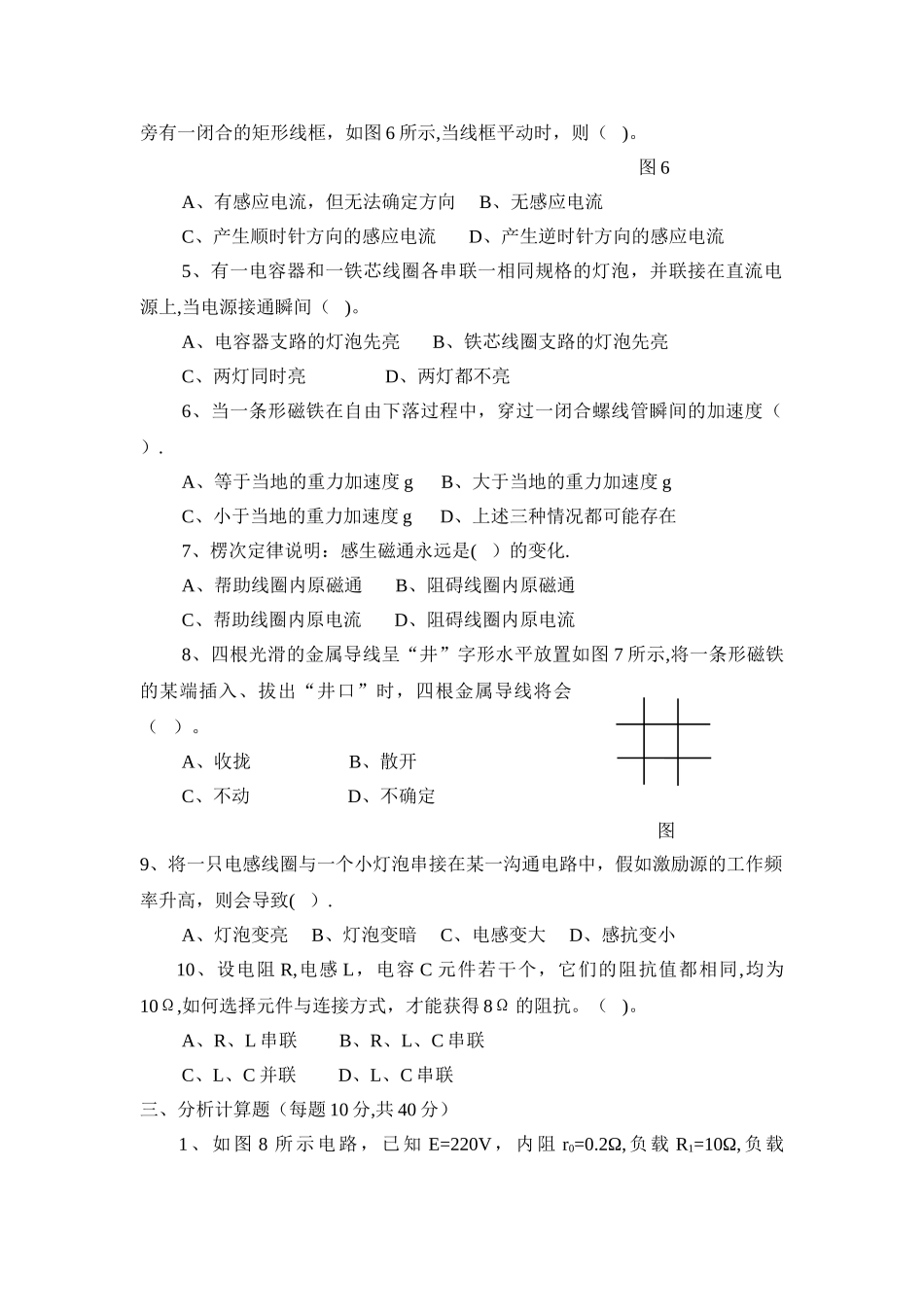 旁有一闭合的矩形线框，如图 6 所示,当线框平动时，则（ ）。

图 6

A、有感应电流，但无法确定方向 B、无感应电流

C、产生顺时针方向的感应电流 D、产生逆时针方向的感应电流

5、有一电容器和一铁芯线圈各串联一相同规格的灯泡，并联接在直流电源上,当电源接通瞬间（ ）。

A、电容器支路的灯泡先亮 B、铁芯线圈支路的灯泡先亮

C、两灯同时亮 D、两灯都不亮

6、当一条形磁铁在自由下落过程中，穿过一闭合螺线管瞬间的加速度（ ）.

A、等于当地的重力加速度 g B、大于当地的重力加速度 g

C、小于当地的重力加速度 g D、上述三种情况都可能存在

7、楞次定律说明：感生磁通永远是( ）的变化.

A、帮助线圈内原磁通 B、阻碍线圈内原磁通

C、帮助线圈内原电流 D、阻碍线圈内原电流

8、四根光滑的金属导线呈“井”字形水平放置如图 7 所示,将一条形磁铁的某端插入、拔出“井口”时，四根金属导线将会（ ）。

A、收拢 B、散开

C、不动 D、不确定

图

9、将一只电感线圈与一个小灯泡串接在某一沟通电路中，假如激励源的工作频率升高，则会导致( ）.

A、灯泡变亮 B、灯泡变暗 C、电感变大 D、感抗变小

10、设电阻 R,电感 L，电容 C 元件若干个，它们的阻抗值都相同,均为 10Ω,如何选择元件与连接方式，才能获得 8Ω 的阻抗。（ ）。

A、R、L 串联 B、R、L、C 串联

C、L、C 并联 D、L、C 串联

三、分析计算题（每题 10 分,共 40 分）

1、如图 8 所示电路，已知 E=220V，内阻 $r_0$=0.2Ω,负载 $R_1$=10Ω,负载